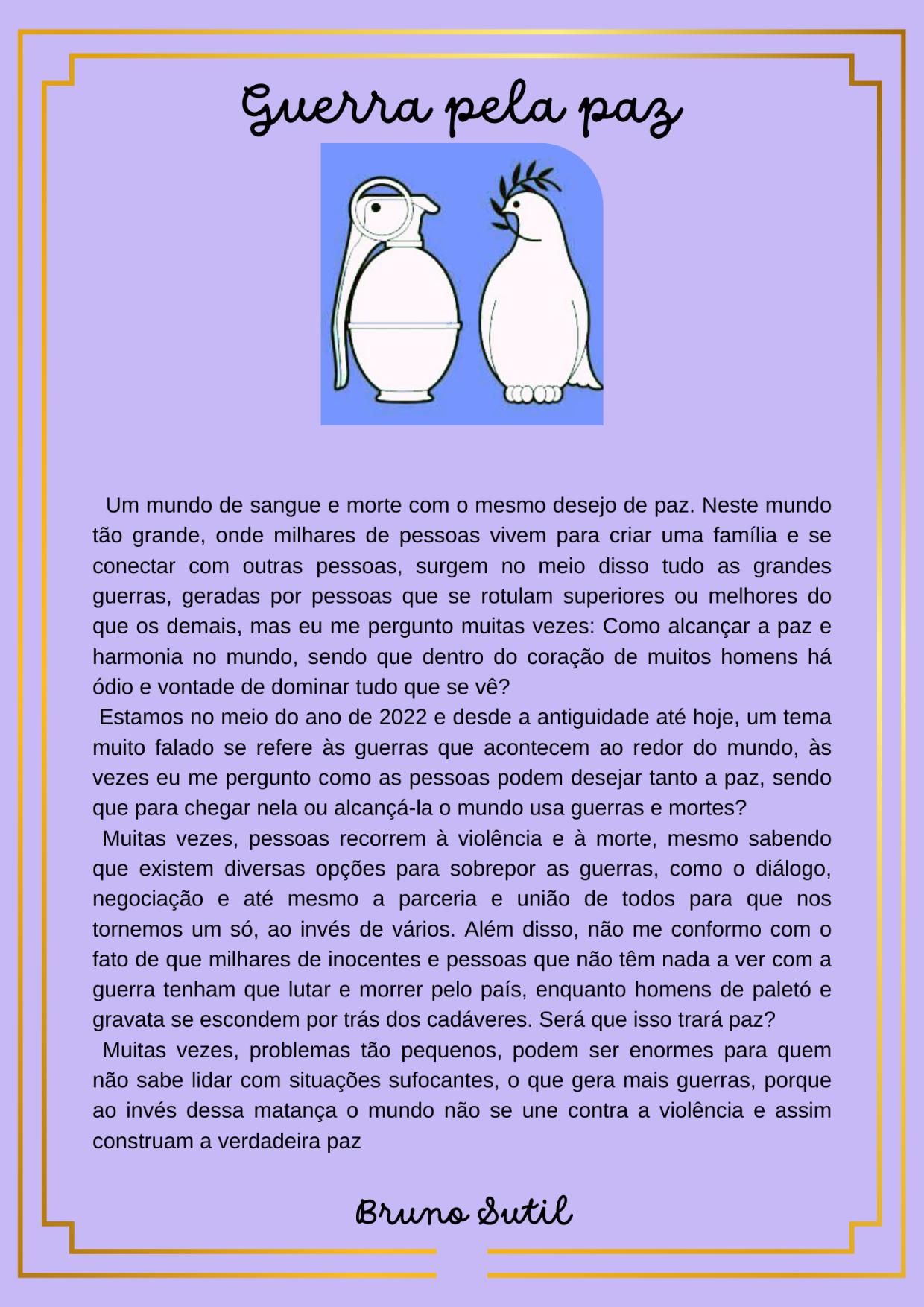 Guerra pela paz

Um mundo de sangue e morte com o mesmo desejo de paz. Neste mundo tão grande, onde milhares de pessoas vivem para criar uma família e se conectar com outras pessoas, surgem no meio disso tudo as grandes guerras, geradas por pessoas que se rotulam superiores ou melhores do que os demais, mas eu me pergunto muitas vezes: Como alcançar a paz e harmonia no mundo, sendo que dentro do coração de muitos homens há ódio e vontade de dominar tudo que se vê?

Estamos no meio do ano de 2022 e desde a antiguidade até hoje, um tema muito falado se refere às guerras que acontecem ao redor do mundo, às vezes eu me pergunto como as pessoas podem desejar tanto a paz, sendo que para chegar nela ou alcançá-la o mundo usa guerras e mortes?

Muitas vezes, pessoas recorrem à violência e à morte, mesmo sabendo que existem diversas opções para sobrepor as guerras, como o diálogo, negociação e até mesmo a parceria e união de todos para que nos tornemos um só, ao invés de vários. Além disso, não me conformo com o fato de que milhares de inocentes e pessoas que não têm nada a ver com a guerra tenham que lutar e morrer pelo país, enquanto homens de paletó e gravata se escondem por trás dos cadáveres. Será que isso trará paz?

Muitas vezes, problemas tão pequenos, podem ser enormes para quem não sabe lidar com situações sufocantes, o que gera mais guerras, porque ao invés dessa matança o mundo não se une contra a violência e assim construam a verdadeira paz

Bruno Sutil